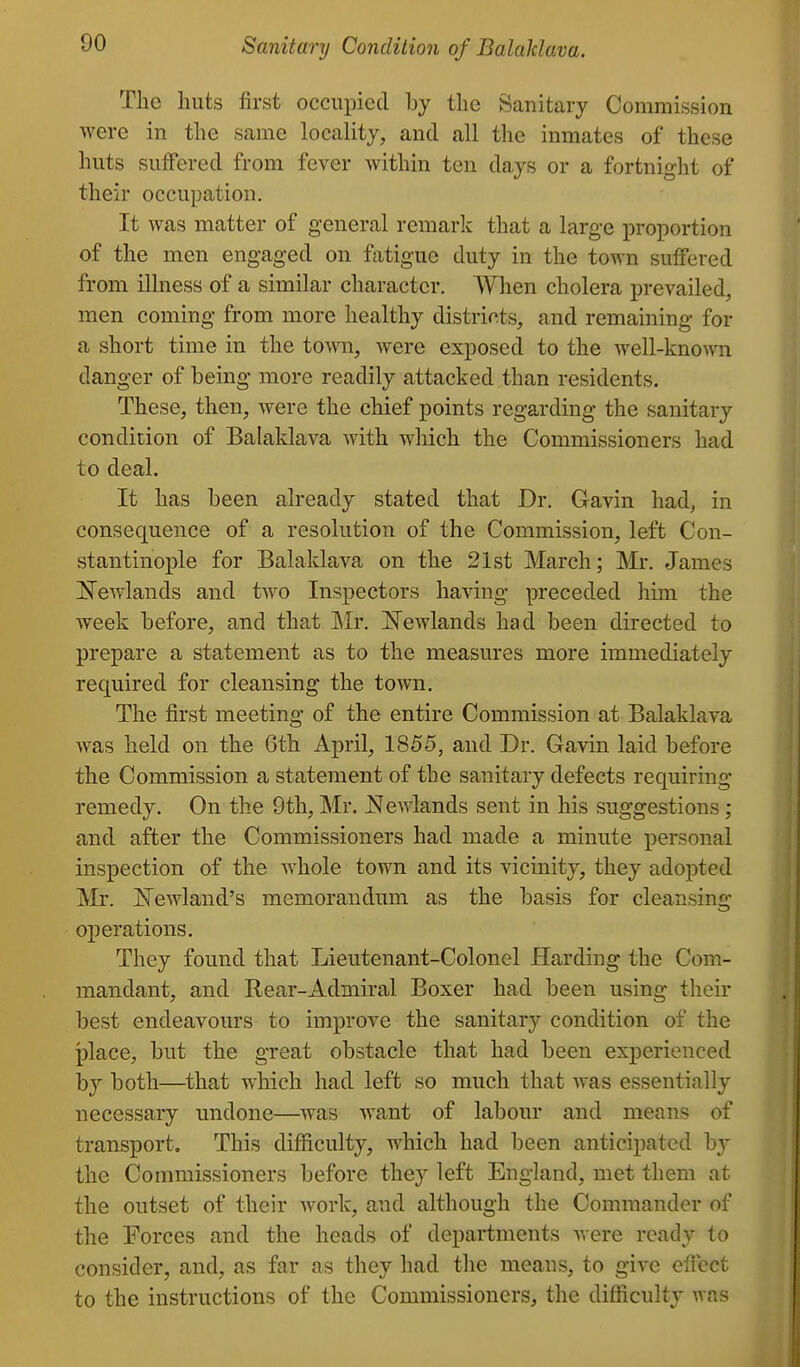 90 Sanitary Condition of Balaklava.

The huts first occupied by the Sanitary Commission were in the same locality, and all the inmates of these huts suffered from fever within ten days or a fortnight of their occupation.

It was matter of general remark that a large proportion of the men engaged on fatigue duty in the town suffered from illness of a similar character. When cholera prevailed, men coming from more healthy districts, and remaining for a short time in the town, were exposed to the well-known danger of being more readily attacked than residents.

These, then, were the chief points regarding the sanitary condition of Balaklava with which the Commissioners had to deal.

It has been already stated that Dr. Gavin had, in consequence of a resolution of the Commission, left Constantinople for Balaklava on the 21st March; Mr. James Newlands and two Inspectors having preceded him the week before, and that Mr. Newlands had been directed to prepare a statement as to the measures more immediately required for cleansing the town.

The first meeting of the entire Commission at Balaklava was held on the 6th April, 1855, and Dr. Gavin laid before the Commission a statement of the sanitary defects requiring remedy. On the 9th, Mr. Newlands sent in his suggestions; and after the Commissioners had made a minute personal inspection of the whole town and its vicinity, they adopted Mr. Newland's memorandum as the basis for cleansing operations.

They found that Lieutenant-Colonel Harding the Commandant, and Rear-Admiral Boxer had been using their best endeavours to improve the sanitary condition of the place, but the great obstacle that had been experienced by both—that which had left so much that was essentially necessary undone—was want of labour and means of transport. This difficulty, which had been anticipated by the Commissioners before they left England, met them at the outset of their work, and although the Commander of the Forces and the heads of departments were ready to consider, and, as far as they had the means, to give effect to the instructions of the Commissioners, the difficulty was